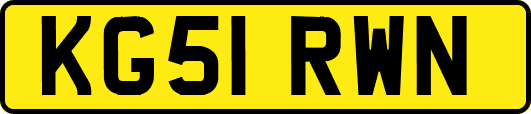 KG51 RWN